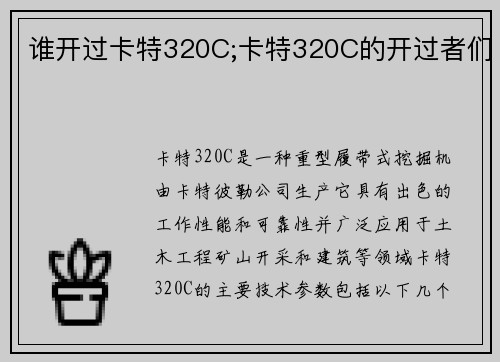 谁开过卡特320C;卡特320C的开过者们

卡特320C是一种重型履带式挖掘机由卡特彼勒公司生产它具有出色的工作性能和可靠性并广泛应用于土木工程矿山开采和建筑等领域卡特320C的主要技术参数包括以下几个